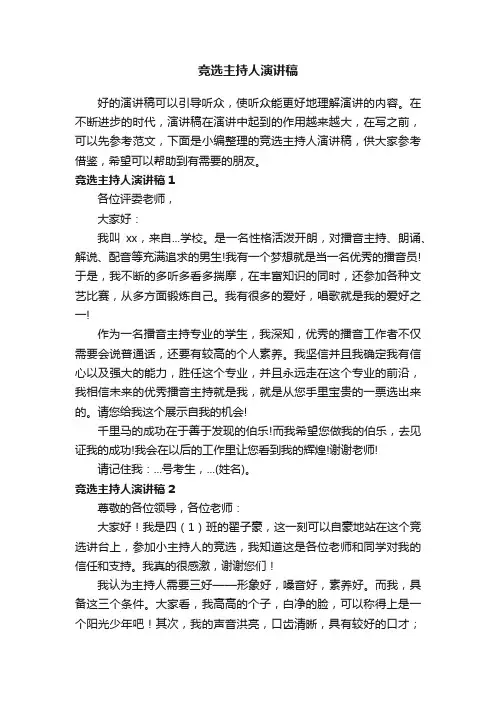 竞选主持人演讲稿

好的演讲稿可以引导听众，使听众能更好地理解演讲的内容。在不断进步的时代，演讲稿在演讲中起到的作用越来越大，在写之前，可以先参考范文，下面是小编整理的竞选主持人演讲稿，供大家参考借鉴，希望可以帮助到有需要的朋友。

竞选主持人演讲稿 1

各位评委老师，

大家好：

我叫 xx，来自...学校。是一名性格活泼开朗，对播音主持、朗诵、解说、配音等充满追求的男生!我有一个梦想就是当一名优秀的播音员!于是，我不断的多听多看多揣摩，在丰富知识的同时，还参加各种文艺比赛，从多方面锻炼自己。我有很多的爱好，唱歌就是我的爱好之一!

作为一名播音主持专业的学生，我深知，优秀的播音工作者不仅需要会说普通话，还要有较高的个人素养。我坚信并且我确定我有信心以及强大的能力，胜任这个专业，并且永远走在这个专业的前沿，我相信未来的优秀播音主持就是我，就是从您手里宝贵的一票选出来的。请您给我这个展示自我的机会!

千里马的成功在于善于发现的伯乐!而我希望您做我的伯乐，去见证我的成功!我会在以后的工作里让您看到我的辉煌!谢谢老师!

请记住我：...号考生，...(姓名)。

竞选主持人演讲稿 2

尊敬的各位领导，各位老师：

大家好！我是四（1）班的翟子豪，这一刻可以自豪地站在这个竞选讲台上，参加小主持人的竞选，我知道这是各位老师和同学对我的信任和支持。我真的很感激，谢谢您们！

我认为主持人需要三好——形象好，嗓音好，素养好。而我，具备这三个条件。大家看，我高高的个子，白净的脸，可以称得上是一个阳光少年吧！其次，我的声音洪亮，口齿清晰，具有较好的口才；